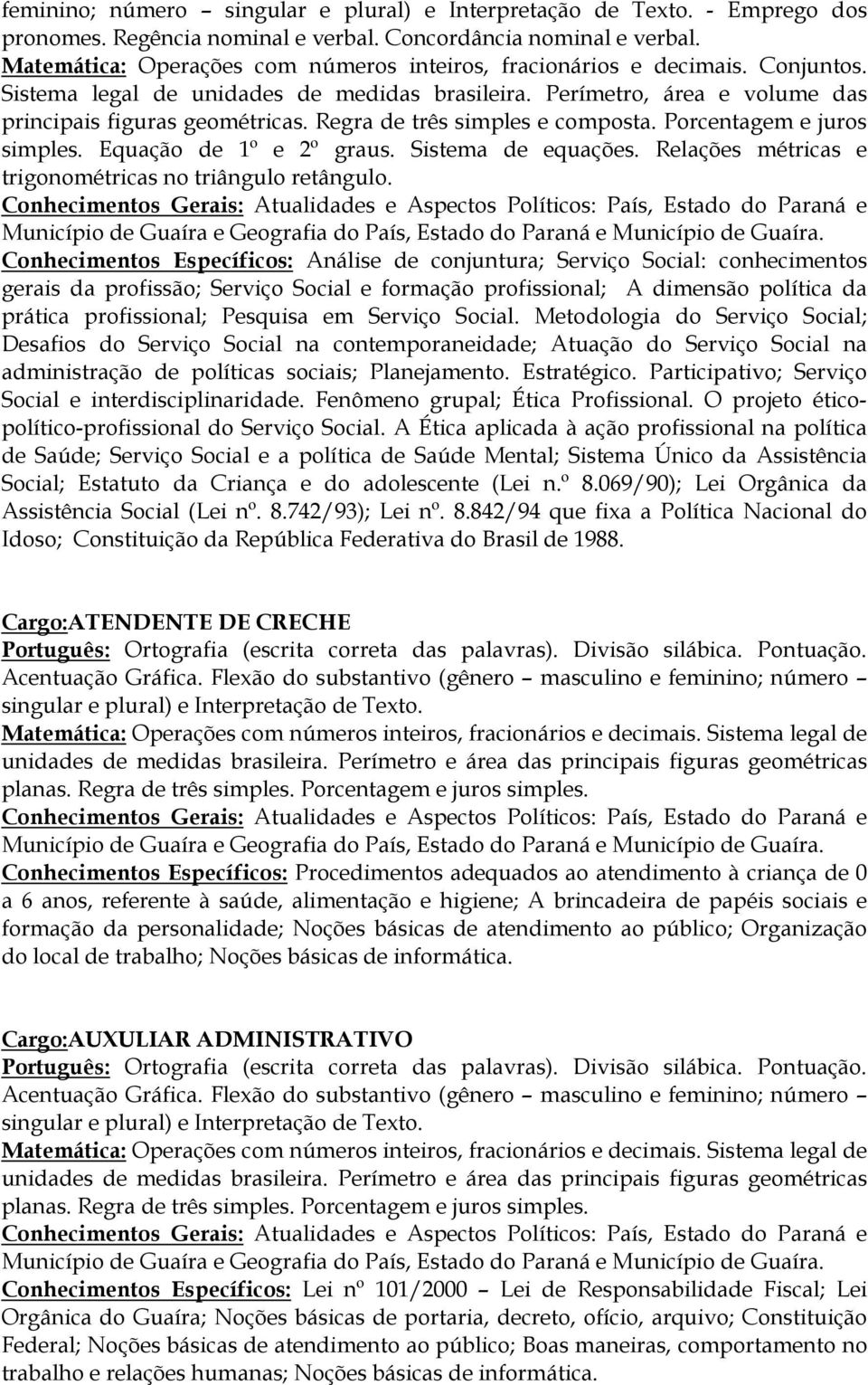 feminino; número – singular e plural) e Interpretação de Texto. - Emprego dos pronomes. Regência nominal e verbal. Concordância nominal e verbal.
Matemática: Operações com números inteiros, fracionários e decimais. Conjuntos. Sistema legal de unidades de medidas brasileira. Perímetro, área e volume das principais figuras geométricas. Regra de três simples e composta. Porcentagem e juros simples. Equação de 1º e 2º graus. Sistema de equações. Relações métricas e trigonométricas no triângulo retângulo.
Conhecimentos Gerais: Atualidades e Aspectos Políticos: País, Estado do Paraná e Município de Guaíra e Geografia do País, Estado do Paraná e Município de Guaíra.
Conhecimentos Específicos: Análise de conjuntura; Serviço Social: conhecimentos gerais da profissão; Serviço Social e formação profissional; A dimensão política da prática profissional; Pesquisa em Serviço Social. Metodologia do Serviço Social; Desafios do Serviço Social na contemporaneidade; Atuação do Serviço Social na administração de políticas sociais; Planejamento. Estratégico. Participativo; Serviço Social e interdisciplinaridade. Fenômeno grupal; Ética Profissional. O projeto ético-político-profissional do Serviço Social. A Ética aplicada à ação profissional na política de Saúde; Serviço Social e a política de Saúde Mental; Sistema Único da Assistência Social; Estatuto da Criança e do adolescente (Lei n.º 8.069/90); Lei Orgânica da Assistência Social (Lei nº. 8.742/93); Lei nº. 8.842/94 que fixa a Política Nacional do Idoso; Constituição da República Federativa do Brasil de 1988.

Cargo:ATENDENTE DE CRECHE
Português: Ortografia (escrita correta das palavras). Divisão silábica. Pontuação. Acentuação Gráfica. Flexão do substantivo (gênero – masculino e feminino; número – singular e plural) e Interpretação de Texto.
Matemática: Operações com números inteiros, fracionários e decimais. Sistema legal de unidades de medidas brasileira. Perímetro e área das principais figuras geométricas planas. Regra de três simples. Porcentagem e juros simples.
Conhecimentos Gerais: Atualidades e Aspectos Políticos: País, Estado do Paraná e Município de Guaíra e Geografia do País, Estado do Paraná e Município de Guaíra.
Conhecimentos Específicos: Procedimentos adequados ao atendimento à criança de 0 a 6 anos, referente à saúde, alimentação e higiene; A brincadeira de papéis sociais e formação da personalidade; Noções básicas de atendimento ao público; Organização do local de trabalho; Noções básicas de informática.

Cargo:AUXULIAR ADMINISTRATIVO
Português: Ortografia (escrita correta das palavras). Divisão silábica. Pontuação. Acentuação Gráfica. Flexão do substantivo (gênero – masculino e feminino; número – singular e plural) e Interpretação de Texto.
Matemática: Operações com números inteiros, fracionários e decimais. Sistema legal de unidades de medidas brasileira. Perímetro e área das principais figuras geométricas planas. Regra de três simples. Porcentagem e juros simples.
Conhecimentos Gerais: Atualidades e Aspectos Políticos: País, Estado do Paraná e Município de Guaíra e Geografia do País, Estado do Paraná e Município de Guaíra.
Conhecimentos Específicos: Lei nº 101/2000 – Lei de Responsabilidade Fiscal; Lei Orgânica do Guaíra; Noções básicas de portaria, decreto, ofício, arquivo; Constituição Federal; Noções básicas de atendimento ao público; Boas maneiras, comportamento no trabalho e relações humanas; Noções básicas de informática.